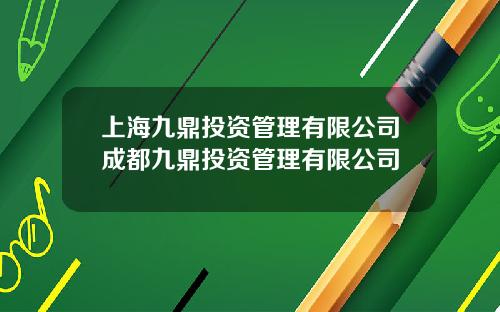 上海九鼎投资管理有限公司
成都九鼎投资管理有限公司